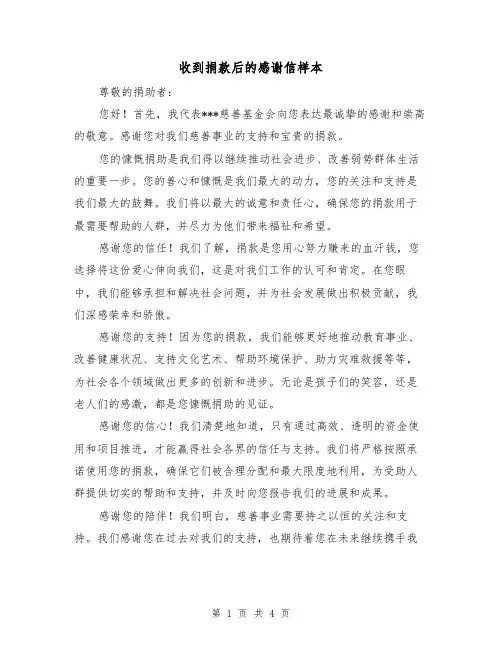 收到捐款后的感谢信样本

尊敬的捐助者：

您好！首先，我代表***慈善基金会向您表达最诚挚的感谢和崇高的敬意。感谢您对我们慈善事业的支持和宝贵的捐款。

您的慷慨捐助是我们得以继续推动社会进步、改善弱势群体生活的重要一步。您的善心和慷慨是我们最大的动力，您的关注和支持是我们最大的鼓舞。我们将以最大的诚意和责任心，确保您的捐款用于最需要帮助的人群，并尽力为他们带来福祉和希望。

感谢您的信任！我们了解，捐款是您用心努力赚来的血汗钱，您选择将这份爱心伸向我们，这是对我们工作的认可和肯定。在您眼中，我们能够承担和解决社会问题，并为社会发展做出积极贡献，我们深感荣幸和骄傲。

感谢您的支持！因为您的捐款，我们能够更好地推动教育事业、改善健康状况、支持文化艺术、帮助环境保护、助力灾难救援等等，为社会各个领域做出更多的创新和进步。无论是孩子们的笑容，还是老人们的感激，都是您慷慨捐助的见证。

感谢您的信心！我们清楚地知道，只有通过高效、透明的资金使用和项目推进，才能赢得社会各界的信任与支持。我们将严格按照承诺使用您的捐款，确保它们被合理分配和最大限度地利用，为受助人群提供切实的帮助和支持，并及时向您报告我们的进展和成果。

感谢您的陪伴！我们明白，慈善事业需要持之以恒的关注和支持。我们感谢您在过去对我们的支持，也期待着您在未来继续携手我

第 1 页 共 4 页